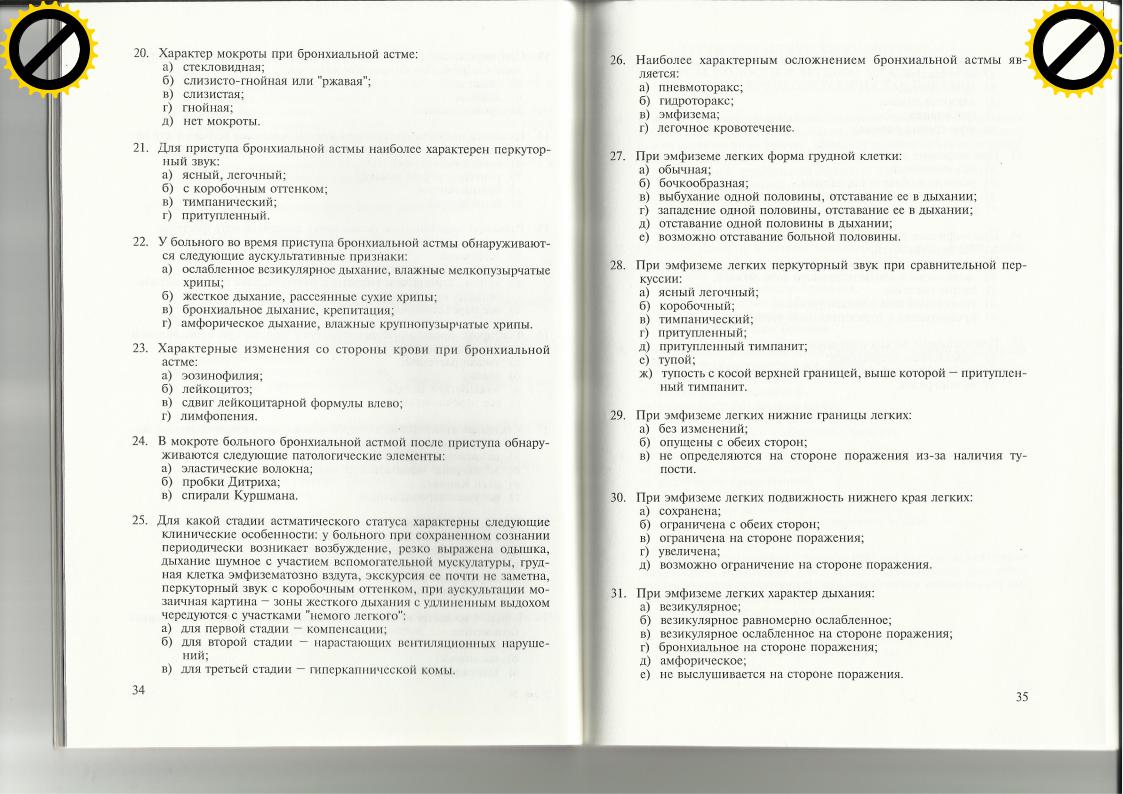 20. Характер мокроты при бронхиальной астме:
а) стекловидная;
б) слизисто-гнойная или "ржавая";
в) слизистая;
г) гнойная;
д) нет мокроты.

21. Для приступа бронхиальной астмы наиболее характерен перкуторный звук:
а) ясный, легочный;
б) с коробочным оттенком;
в) тимпанический;
г) притупленный.

22. У больного во время приступа бронхиальной астмы обнаруживаются следующие аускультативные признаки:
а) ослабленное везикулярное дыхание, влажные мелкопузырчатые хрипы;
б) жесткое дыхание, рассеянные сухие хрипы;
в) бронхиальное дыхание, крепитация;
г) амфорическое дыхание, влажные крупнопузырчатые хрипы.

23. Характерные изменения со стороны крови при бронхиальной астме:
а) эозинофилия;
б) лейкоцитоз;
в) сдвиг лейкоцитарной формулы влево;
г) лимфопения.

24. В мокроте больного бронхиальной астмой после приступа обнаруживаются следующие патологические элементы:
а) эластические волокна;
б) пробки Дитриха;
в) спирали Куршмана.

25. Для какой стадии астматического статуса характерны следующие клинические особенности: у больного при сохраненном сознании периодически возникает возбуждение, резко выражена одышка, дыхание шумное с участием вспомогательной мускулатуры, грудная клетка эмфизематозно вздута, экскурсия ее почти не заметна, перкуторный звук с коробочным оттенком, при аускультации мозаичная картина — зоны жесткого дыхания с удлиненным выдохом чередуются с участками "немого легкого":
а) для первой стадии — компенсации;
б) для второй стадии — нарастающих вентиляционных нарушений;
в) для третьей стадии — гиперкапнической комы.

34

26. Наиболее характерным осложнением бронхиальной астмы является:
а) пневмоторакс;
б) гидроторакс;
в) эмфизема;
г) легочное кровотечение.

27. При эмфиземе легких форма грудной клетки:
а) обычная;
б) бочкообразная;
в) выбухание одной половины, отставание ее в дыхании;
г) западение одной половины, отставание ее в дыхании;
д) отставание одной половины в дыхании;
е) возможно отставание больной половины.

28. При эмфиземе легких перкуторный звук при сравнительной перкуссии:
а) ясный легочный;
б) коробочный;
в) тимпанический;
г) притупленный;
д) притупленный тимпанит;
е) тупой;
ж) тупость с косой верхней границей, выше которой — притупленный тимпанит.

29. При эмфиземе легких нижние границы легких:
а) без изменений;
б) опущены с обеих сторон;
в) не определяются на стороне поражения из-за наличия тупости.

30. При эмфиземе легких подвижность нижнего края легких:
а) сохранена;
б) ограничена с обеих сторон;
в) ограничена на стороне поражения;
г) увеличена;
д) возможно ограничение на стороне поражения.

31. При эмфиземе легких характер дыхания:
а) везикулярное;
б) везикулярное равномерно ослабленное;
в) везикулярное ослабленное на стороне поражения;
г) бронхиальное на стороне поражения;
д) амфорическое;
е) не выслушивается на стороне поражения.

35